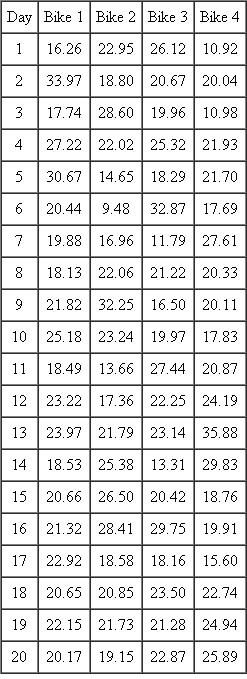 | Day | Bike 1 | Bike 2 | Bike 3 | Bike 4 |
|---|---|---|---|---|
| 1 | 16.26 | 22.95 | 26.12 | 10.92 |
| 2 | 33.97 | 18.80 | 20.67 | 20.04 |
| 3 | 17.74 | 28.60 | 19.96 | 10.98 |
| 4 | 27.22 | 22.02 | 25.32 | 21.93 |
| 5 | 30.67 | 14.65 | 18.29 | 21.70 |
| 6 | 20.44 | 9.48 | 32.87 | 17.69 |
| 7 | 19.88 | 16.96 | 11.79 | 27.61 |
| 8 | 18.13 | 22.06 | 21.22 | 20.33 |
| 9 | 21.82 | 32.25 | 16.50 | 20.11 |
| 10 | 25.18 | 23.24 | 19.97 | 17.83 |
| 11 | 18.49 | 13.66 | 27.44 | 20.87 |
| 12 | 23.22 | 17.36 | 22.25 | 24.19 |
| 13 | 23.97 | 21.79 | 23.14 | 35.88 |
| 14 | 18.53 | 25.38 | 13.31 | 29.83 |
| 15 | 20.66 | 26.50 | 20.42 | 18.76 |
| 16 | 21.32 | 28.41 | 29.75 | 19.91 |
| 17 | 22.92 | 18.58 | 18.16 | 15.60 |
| 18 | 20.65 | 20.85 | 23.50 | 22.74 |
| 19 | 22.15 | 21.73 | 21.28 | 24.94 |
| 20 | 20.17 | 19.15 | 22.87 | 25.89 |